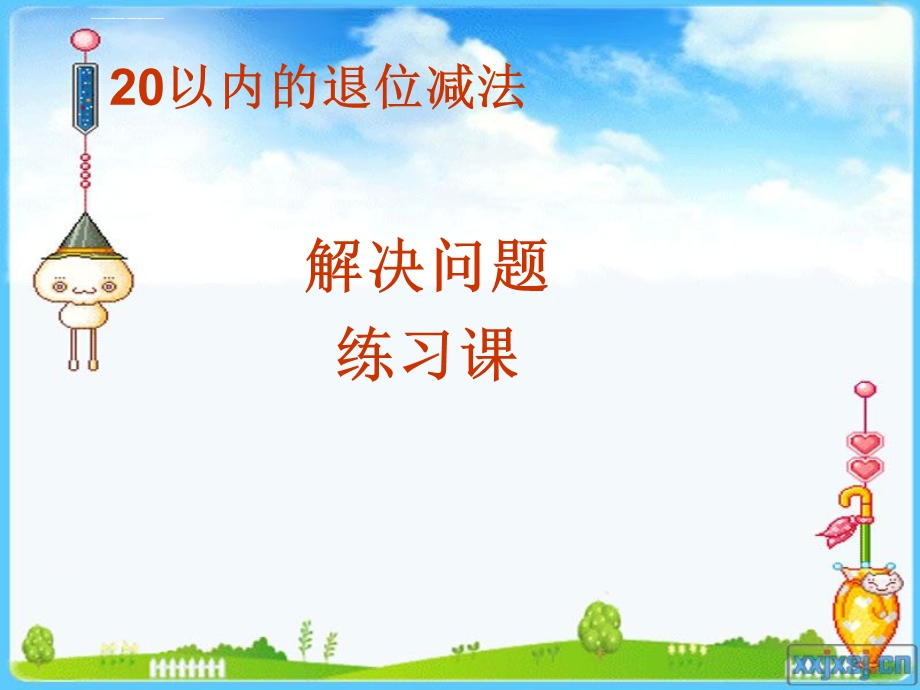 20以内的退位减法

解决问题
练习课

xxjxsj.cn